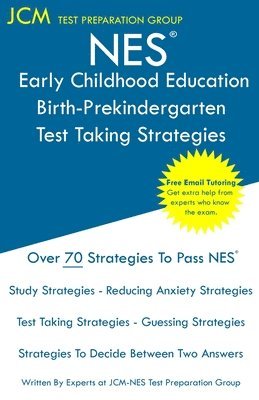 JCM TEST PREPARATION GROUP

NES®

Early Childhood Education Birth-Prekindergarten Test Taking Strategies

Free Email Tutoring
Get extra help from experts who know the exam.

Over 70 Strategies To Pass NES®

Study Strategies - Reducing Anxiety Strategies

Test Taking Strategies - Guessing Strategies

Strategies To Decide Between Two Answers

Written By Experts at JCM-NES Test Preparation Group